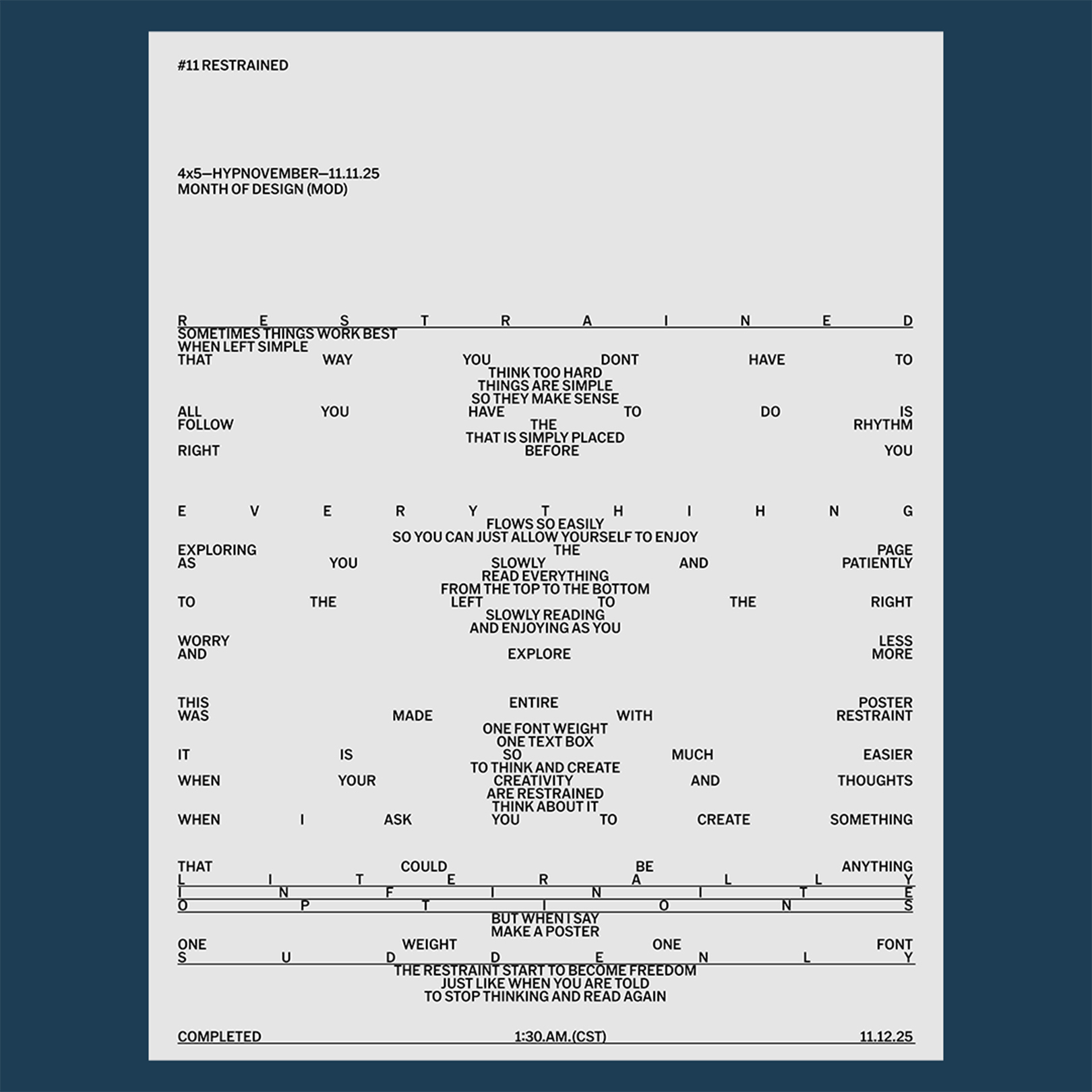 #11 RESTRAINED

4x5—HYPNOVEMBER—11.11.25
MONTH OF DESIGN (MOD)

R E S T R A I N E D
SOMETIMES THINGS WORK BEST
WHEN LEFT SIMPLE
THAT WAY YOU DONT HAVE TO
THINK TOO HARD
THINGS ARE SIMPLE
SO THEY MAKE SENSE
ALL YOU HAVE TO DO IS
FOLLOW THE RHYTHM
THAT IS SIMPLY PLACED
RIGHT BEFORE YOU

E V E R Y T H I H N G
FLOWS SO EASILY
SO YOU CAN JUST ALLOW YOURSELF TO ENJOY
EXPLORING THE PAGE
AS YOU SLOWLY AND PATIENTLY
READ EVERYTHING
FROM THE TOP TO THE BOTTOM
TO THE LEFT TO THE RIGHT
SLOWLY READING
AND ENJOYING AS YOU
WORRY LESS
AND EXPLORE MORE

THIS ENTIRE POSTER
WAS MADE WITH RESTRAINT
ONE FONT WEIGHT
ONE TEXT BOX
IT IS SO MUCH EASIER
TO THINK AND CREATE
WHEN YOUR CREATIVITY AND THOUGHTS
ARE RESTRAINED
THINK ABOUT IT
WHEN I ASK YOU TO CREATE SOMETHING

THAT COULD BE ANYTHING
L I T E R A L L Y
I N F I N I T E
O P T I O N S
BUT WHEN I SAY
MAKE A POSTER
ONE WEIGHT ONE FONT
S U D D E N L Y
THE RESTRAINT START TO BECOME FREEDOM
JUST LIKE WHEN YOU ARE TOLD
TO STOP THINKING AND READ AGAIN

COMPLETED 1:30.AM.(CST) 11.12.25